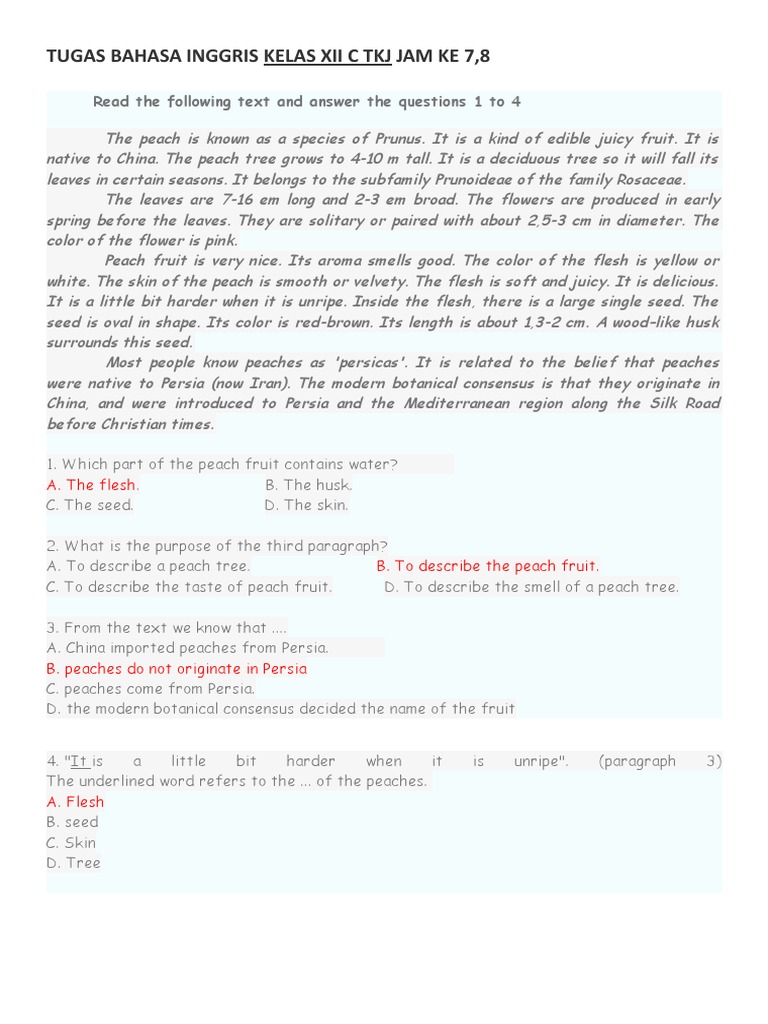 TUGAS BAHASA INGGRIS KELAS XII C TKJ JAM KE 7,8

Read the following text and answer the questions 1 to 4

The peach is known as a species of Prunus. It is a kind of edible juicy fruit. It is native to China. The peach tree grows to 4-10 m tall. It is a deciduous tree so it will fall its leaves in certain seasons. It belongs to the subfamily Prunoideae of the family Rosaceae.

The leaves are 7-16 em long and 2-3 em broad. The flowers are produced in early spring before the leaves. They are solitary or paired with about 2,5-3 cm in diameter. The color of the flower is pink.

Peach fruit is very nice. Its aroma smells good. The color of the flesh is yellow or white. The skin of the peach is smooth or velvety. The flesh is soft and juicy. It is delicious. It is a little bit harder when it is unripe. Inside the flesh, there is a large single seed. The seed is oval in shape. Its color is red-brown. Its length is about 1,3-2 cm. A wood-like husk surrounds this seed.

Most people know peaches as 'persicas'. It is related to the belief that peaches were native to Persia (now Iran). The modern botanical consensus is that they originate in China, and were introduced to Persia and the Mediterranean region along the Silk Road before Christian times.

1. Which part of the peach fruit contains water?
A. The flesh.
B. The husk.
C. The seed.
D. The skin.

2. What is the purpose of the third paragraph?
A. To describe a peach tree.
B. To describe the peach fruit.
C. To describe the taste of peach fruit.
D. To describe the smell of a peach tree.

3. From the text we know that ....
A. China imported peaches from Persia.
B. peaches do not originate in Persia
C. peaches come from Persia.
D. the modern botanical consensus decided the name of the fruit

4. "It is a little bit harder when it is unripe". (paragraph 3)
The underlined word refers to the ... of the peaches.
A. Flesh
B. seed
C. Skin
D. Tree